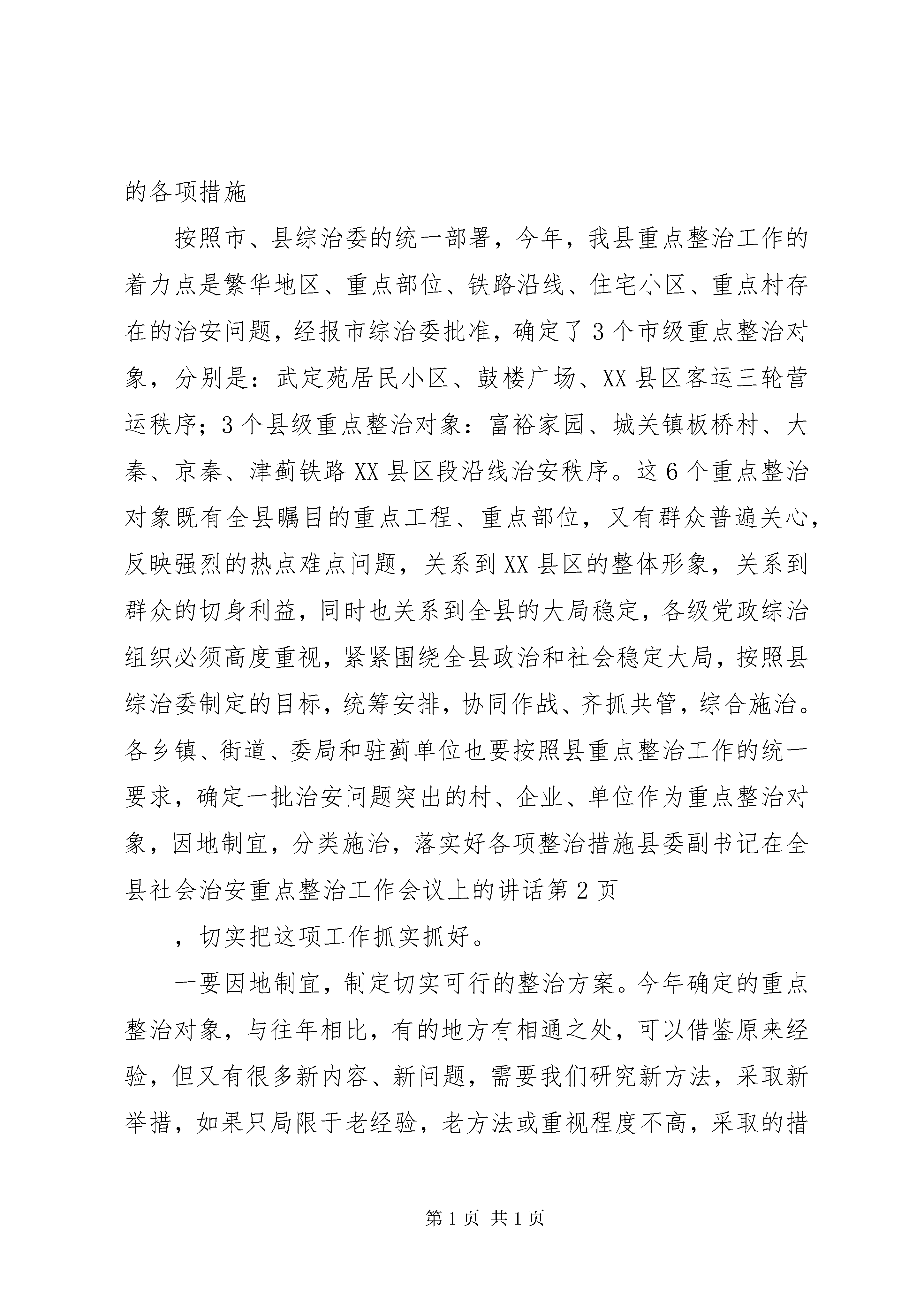 的各项措施

按照市、县综治委的统一部署，今年，我县重点整治工作的着力点是繁华地区、重点部位、铁路沿线、住宅小区、重点村存在的治安问题，经报市综治委批准，确定了3个市级重点整治对象，分别是：武定苑居民小区、鼓楼广场、XX县区客运三轮营运秩序；3个县级重点整治对象：富裕家园、城关镇板桥村、大秦、京秦、津蓟铁路XX县区段沿线治安秩序。这6个重点整治对象既有全县瞩目的重点工程、重点部位，又有群众普遍关心，反映强烈的热点难点问题，关系到XX县区的整体形象，关系到群众的切身利益，同时也关系到全县的大局稳定，各级党政综治组织必须高度重视，紧紧围绕全县政治和社会稳定大局，按照县综治委制定的目标，统筹安排，协同作战、齐抓共管，综合施治。各乡镇、街道、委局和驻蓟单位也要按照县重点整治工作的统一要求，确定一批治安问题突出的村、企业、单位作为重点整治对象，因地制宜，分类施治，落实好各项整治措施县委副书记在全县社会治安重点整治工作会议上的讲话第2页

，切实把这项工作抓实抓好。

一要因地制宜，制定切实可行的整治方案。今年确定的重点整治对象，与往年相比，有的地方有相通之处，可以借鉴原来经验，但又有很多新内容、新问题，需要我们研究新方法，采取新举措，如果只局限于老经验，老方法或重视程度不高，采取的措

第1页 共1页